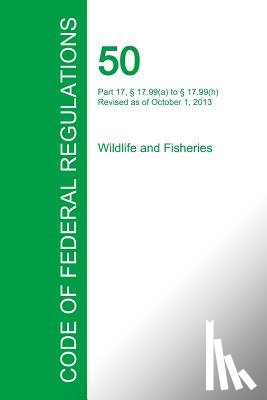 CODE OF FEDERAL REGULATIONS

50

Part 17, § 17.99(a) to § 17.99(h)
Revised as of October 1, 2013

Wildlife and Fisheries